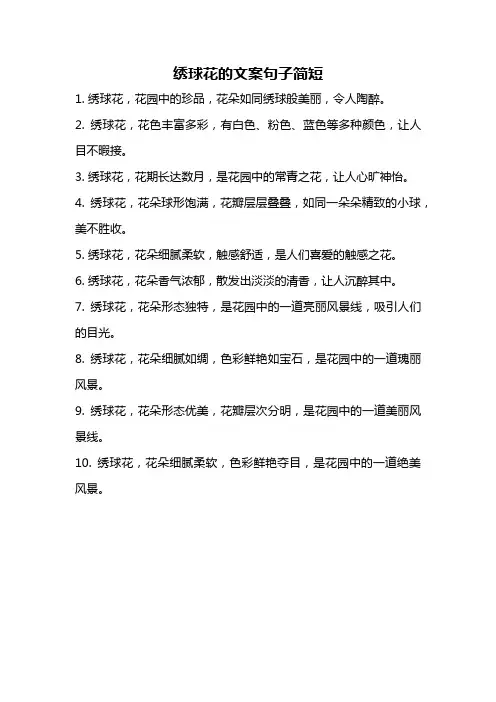 绣球花的文案句子简短

1. 绣球花，花园中的珍品，花朵如同绣球般美丽，令人陶醉。

2. 绣球花，花色丰富多彩，有白色、粉色、蓝色等多种颜色，让人目不暇接。

3. 绣球花，花期长达数月，是花园中的常青之花，让人心旷神怡。

4. 绣球花，花朵球形饱满，花瓣层层叠叠，如同一朵朵精致的小球，美不胜收。

5. 绣球花，花朵细腻柔软，触感舒适，是人们喜爱的触感之花。

6. 绣球花，花朵香气浓郁，散发出淡淡的清香，让人沉醉其中。

7. 绣球花，花朵形态独特，是花园中的一道亮丽风景线，吸引人们的目光。

8. 绣球花，花朵细腻如绸，色彩鲜艳如宝石，是花园中的一道瑰丽风景。

9. 绣球花，花朵形态优美，花瓣层次分明，是花园中的一道美丽风景线。

10. 绣球花，花朵细腻柔软，色彩鲜艳夺目，是花园中的一道绝美风景。